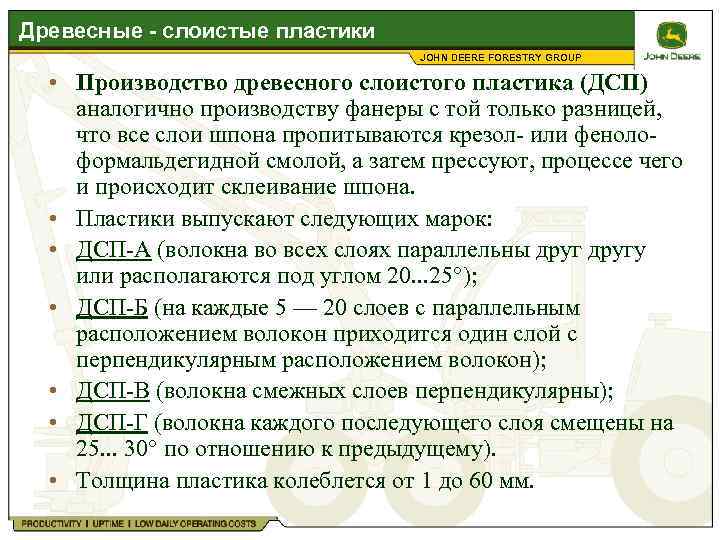 Древесные - слоистые пластики

JOHN DEERE FORESTRY GROUP

JOHN DEERE

• Производство древесного слоистого пластика (ДСП) аналогично производству фанеры с той только разницей, что все слои шпона пропитываются крезол- или феноло-формальдегидной смолой, а затем прессуют, процессе чего и происходит склеивание шпона.

• Пластики выпускают следующих марок:

• ДСП-А (волокна во всех слоях параллельны друг другу или располагаются под углом 20...25°);

• ДСП-Б (на каждые 5 — 20 слоев с параллельным расположением волокон приходится один слой с перпендикулярным расположением волокон);

• ДСП-В (волокна смежных слоев перпендикулярны);

• ДСП-Г (волокна каждого последующего слоя смещены на 25... 30° по отношению к предыдущему).

• Толщина пластика колеблется от 1 до 60 мм.

PRODUCTIVITY | UPTIME | LOW DAILY OPERATING COSTS